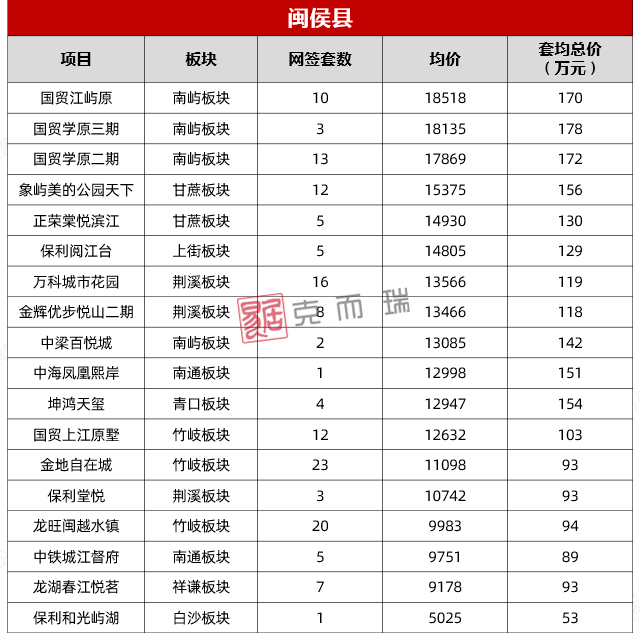 闽侯县

| 项目 | 板块 | 网签套数 | 均价 | 套均总价（万元） |
|---|---|---|---|---|
| 国贸江屿原 | 南屿板块 | 10 | 18518 | 170 |
| 国贸学原三期 | 南屿板块 | 3 | 18135 | 178 |
| 国贸学原二期 | 南屿板块 | 13 | 17869 | 172 |
| 象屿美的公园天下 | 甘蔗板块 | 12 | 15375 | 156 |
| 正荣棠悦滨江 | 甘蔗板块 | 5 | 14930 | 130 |
| 保利阅江台 | 上街板块 | 5 | 14805 | 129 |
| 万科城市花园 | 荆溪板块 | 16 | 13566 | 119 |
| 金辉优步悦山二期 | 荆溪板块 | 8 | 13466 | 118 |
| 中梁百悦城 | 南屿板块 | 2 | 13085 | 142 |
| 中海凤凰熙岸 | 南通板块 | 1 | 12998 | 151 |
| 坤鸿天玺 | 青口板块 | 4 | 12947 | 154 |
| 国贸上江原墅 | 竹岐板块 | 12 | 12632 | 103 |
| 金地自在城 | 竹岐板块 | 23 | 11098 | 93 |
| 保利堂悦 | 荆溪板块 | 3 | 10742 | 93 |
| 龙旺闽越水镇 | 竹岐板块 | 20 | 9983 | 94 |
| 中铁城江督府 | 南通板块 | 5 | 9751 | 89 |
| 龙湖春江悦茗 | 祥谦板块 | 7 | 9178 | 93 |
| 保利和光屿湖 | 白沙板块 | 1 | 5025 | 53 |

克而瑞